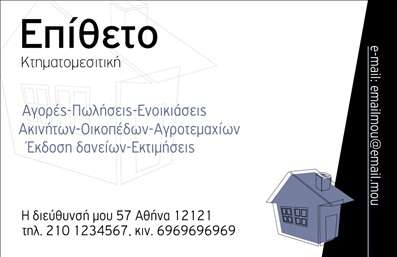 Επίθετο
Κτηματομεσιτική

Αγορές-Πωλήσεις-Ενοικιάσεις
Ακινήτων-Οικοπέδων-Αγροτεμαχίων
Έκδοση δανείων-Εκτιμήσεις

Η διεύθυνσή μου 57 Αθήνα 12121
τηλ. 210 1234567, κιν. 6969696969

e-mail: emailmou@email.mou